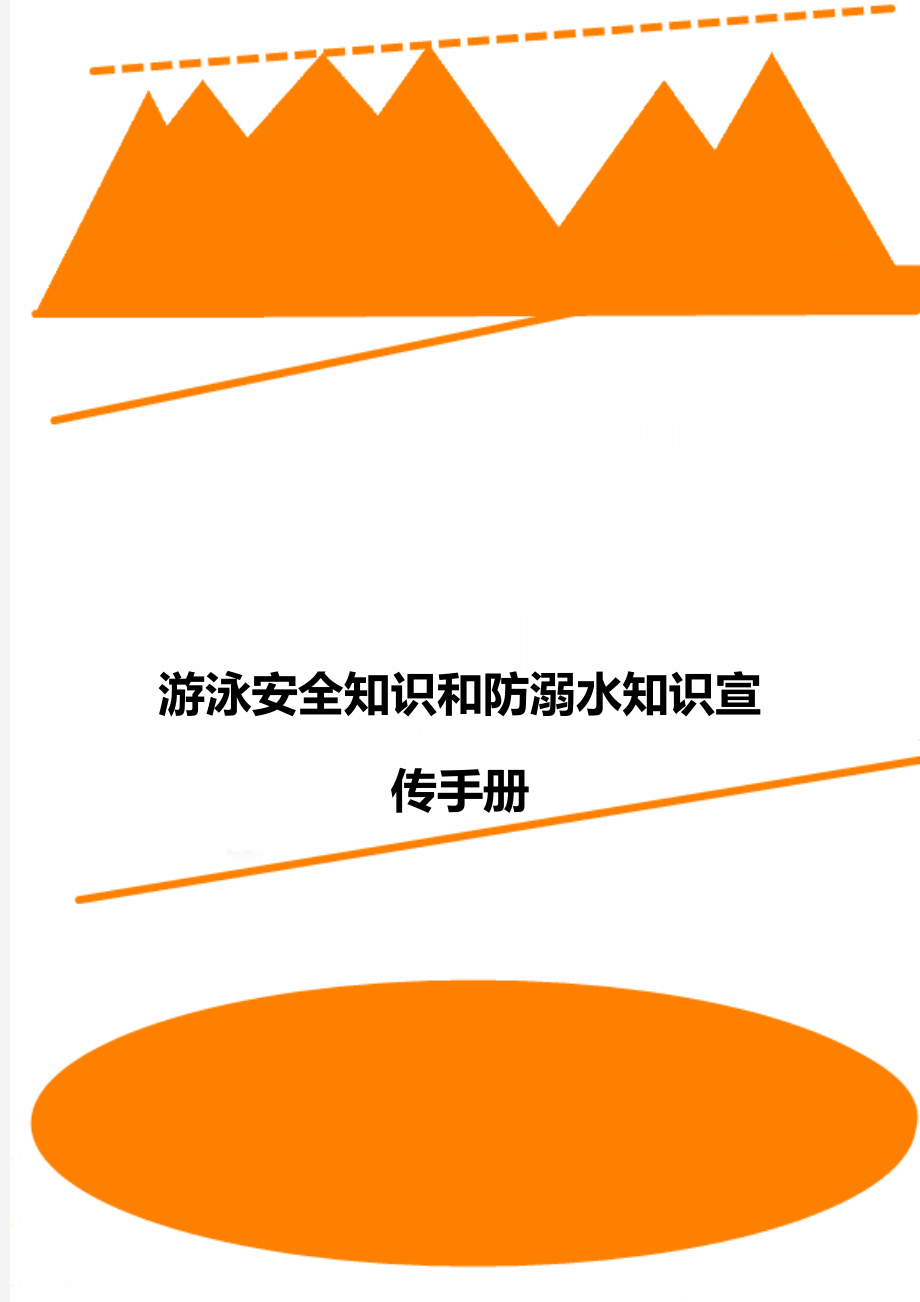 游泳安全知识和防溺水知识宣传手册